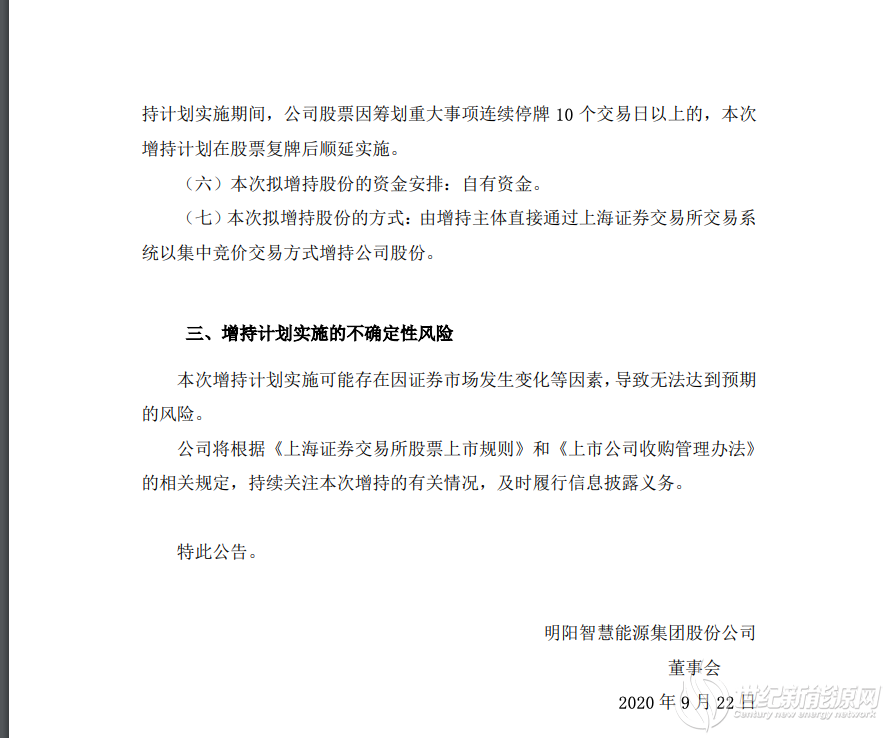 持计划实施期间，公司股票因筹划重大事项连续停牌 10 个交易日以上的，本次增持计划在股票复牌后顺延实施。

（六）本次拟增持股份的资金安排：自有资金。

（七）本次拟增持股份的方式：由增持主体直接通过上海证券交易所交易系统以集中竞价交易方式增持公司股份。

三、增持计划实施的不确定性风险

本次增持计划实施可能存在因证券市场发生变化等因素，导致无法达到预期的风险。

公司将根据《上海证券交易所股票上市规则》和《上市公司收购管理办法》的相关规定，持续关注本次增持的有关情况，及时履行信息披露义务。

特此公告。

明阳智慧能源集团股份公司

董事会

2020 年 9 月 22 日

世纪新能源网
Century new energy network